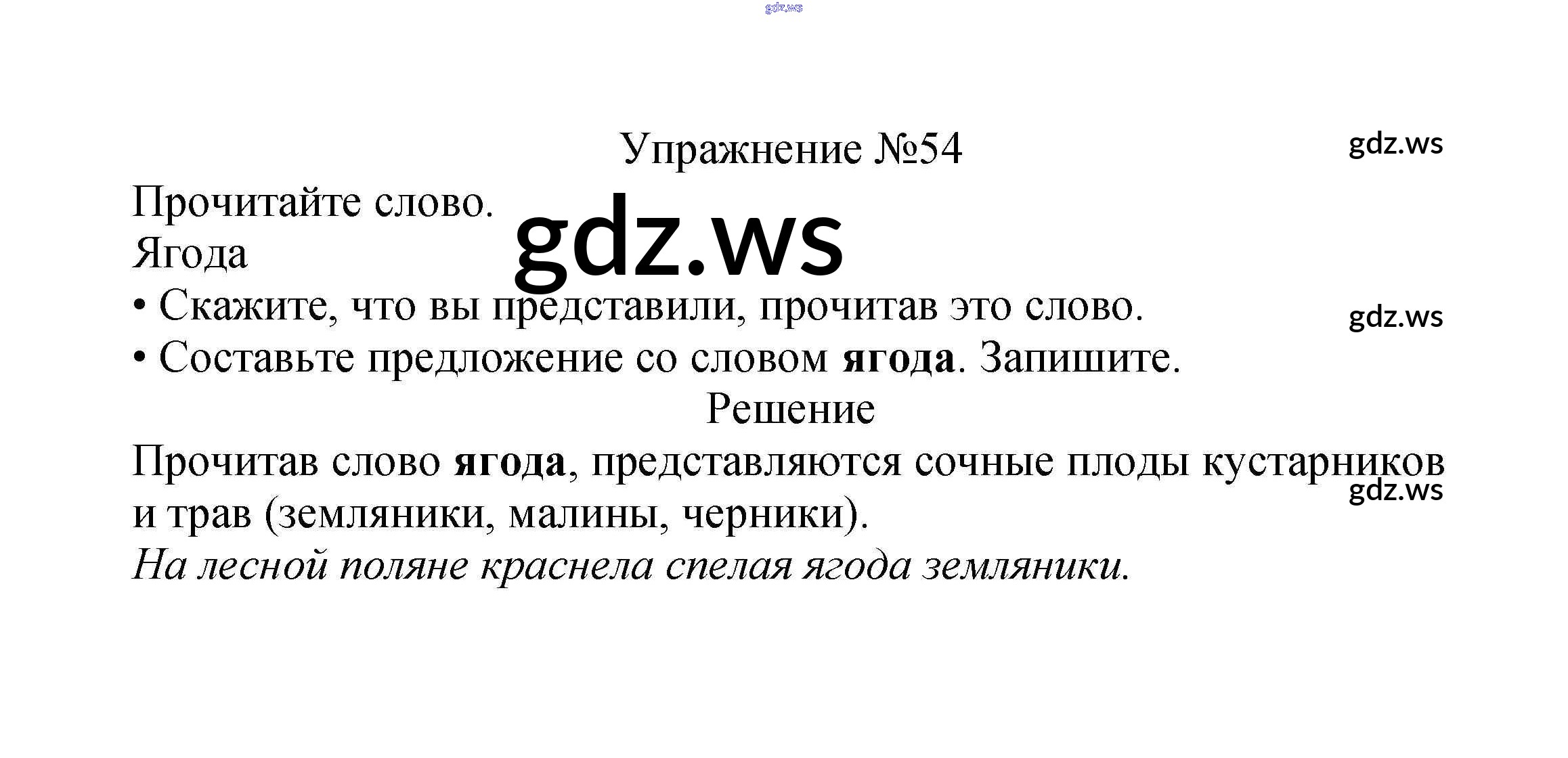 Упражнение №54

Прочитайте слово.

Ягода

• Скажите, что вы представили, прочитав это слово.
• Составьте предложение со словом ягода. Запишите.

Решение

Прочитав слово ягода, представляются сочные плоды кустарников и трав (земляники, малины, черники).

На лесной поляне краснела спелая ягода земляники.

gdz.ws